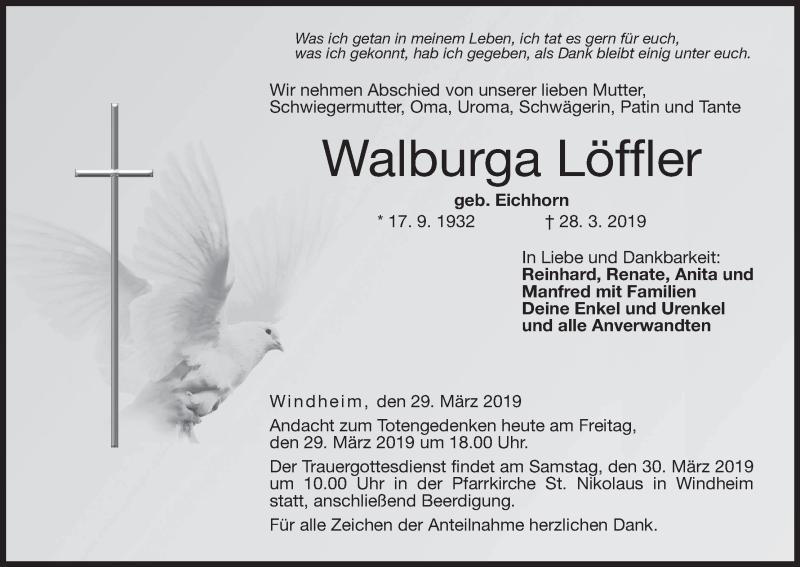 Was ich getan in meinem Leben, ich tat es gern für euch,
was ich gekonnt, hab ich gegeben, als Dank bleibt einig unter euch.

Wir nehmen Abschied von unserer lieben Mutter, Schwiegermutter, Oma, Uroma, Schwägerin, Patin und Tante

Walburga Löffler

geb. Eichhorn

* 17. 9. 1932 † 28. 3. 2019

In Liebe und Dankbarkeit:
Reinhard, Renate, Anita und Manfred mit Familien
Deine Enkel und Urenkel
und alle Anverwandten

Windheim, den 29. März 2019

Andacht zum Totengedenken heute am Freitag, den 29. März 2019 um 18.00 Uhr.

Der Trauergottesdienst findet am Samstag, den 30. März 2019 um 10.00 Uhr in der Pfarrkirche St. Nikolaus in Windheim statt, anschließend Beerdigung.

Für alle Zeichen der Anteilnahme herzlichen Dank.